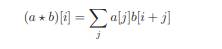 $(a \star b)[i] = \sum_{j} a[j]b[i+j]$